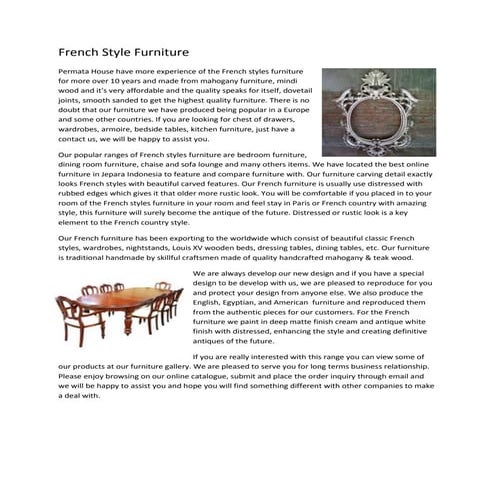 French Style Furniture

Permata House have more experience of the French styles furniture for more over 10 years and made from mahogany furniture, mindi wood and it's very affordable and the quality speaks for itself, dovetail joints, smooth sanded to get the highest quality furniture. There is no doubt that our furniture we have produced being popular in a Europe and some other countries. If you are looking for chest of drawers, wardrobes, armoire, bedside tables, kitchen furniture, just have a contact us, we will be happy to assist you.

Our popular ranges of French styles furniture are bedroom furniture, dining room furniture, chaise and sofa lounge and many others items. We have located the best online furniture in Jepara Indonesia to feature and compare furniture with. Our furniture carving detail exactly looks French styles with beautiful carved features. Our French furniture is usually use distressed with rubbed edges which gives it that older more rustic look. You will be comfortable if you placed in to your room of the French styles furniture in your room and feel stay in Paris or French country with amazing style, this furniture will surely become the antique of the future. Distressed or rustic look is a key element to the French country style.

Our French furniture has been exporting to the worldwide which consist of beautiful classic French styles, wardrobes, nightstands, Louis XV wooden beds, dressing tables, dining tables, etc. Our furniture is traditional handmade by skillful craftsmen made of quality handcrafted mahogany & teak wood.

We are always develop our new design and if you have a special design to be develop with us, we are pleased to reproduce for you and protect your design from anyone else. We also produce the English, Egyptian, and American furniture and reproduced them from the authentic pieces for our customers. For the French furniture we paint in deep matte finish cream and antique white finish with distressed, enhancing the style and creating definitive antiques of the future.

If you are really interested with this range you can view some of our products at our furniture gallery. We are pleased to serve you for long terms business relationship. Please enjoy browsing on our online catalogue, submit and place the order inquiry through email and we will be happy to assist you and hope you will find something different with other companies to make a deal with.